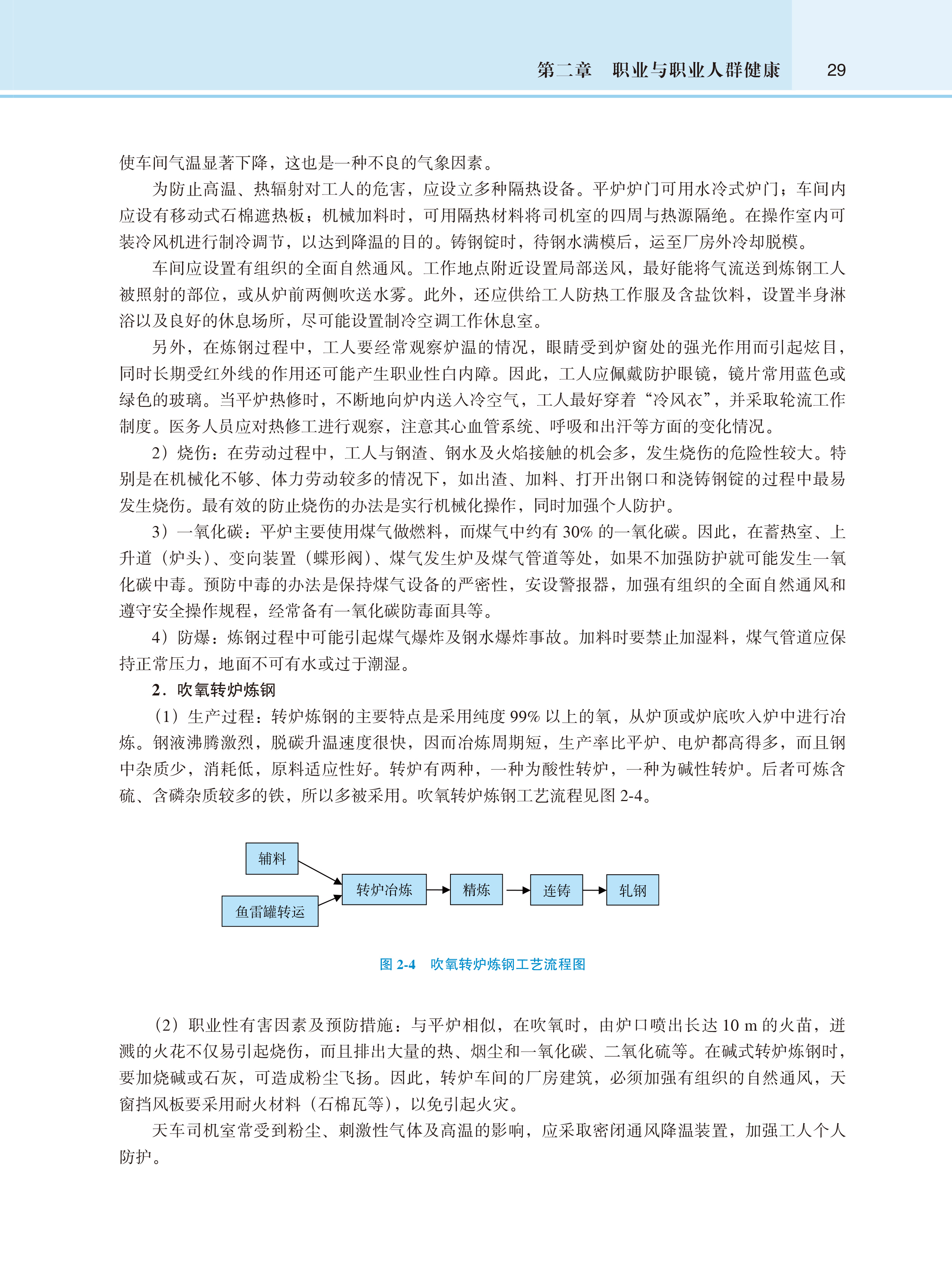 第二章　职业与职业人群健康　29

使车间气温显著下降，这也是一种不良的气象因素。

为防止高温、热辐射对工人的危害，应设立多种隔热设备。平炉炉门可用水冷式炉门；车间内应设有移动式石棉遮热板；机械加料时，可用隔热材料将司机室的四周与热源隔绝。在操作室内可装冷风机进行制冷调节，以达到降温的目的。铸钢锭时，待钢水满模后，运至厂房外冷却脱模。

车间应设置有组织的全面自然通风。工作地点附近设置局部送风，最好能将气流送到炼钢工人被照射的部位，或从炉前两侧吹送水雾。此外，还应供给工人防热工作服及含盐饮料，设置半身淋浴以及良好的休息场所，尽可能设置制冷空调工作休息室。

另外，在炼钢过程中，工人要经常观察炉温的情况，眼睛受到炉窗处的强光作用而引起炫目，同时长期受红外线的作用还可能产生职业性白内障。因此，工人应佩戴防护眼镜，镜片常用蓝色或绿色的玻璃。当平炉热修时，不断地向炉内送入冷空气，工人最好穿着“冷风衣”，并采取轮流工作制度。医务人员应对热修工进行观察，注意其心血管系统、呼吸和出汗等方面的变化情况。

2）烧伤：在劳动过程中，工人与钢渣、钢水及火焰接触的机会多，发生烧伤的危险性较大。特别是在机械化不够、体力劳动较多的情况下，如出渣、加料、打开出钢口和浇铸钢锭的过程中最易发生烧伤。最有效的防止烧伤的办法是实行机械化操作，同时加强个人防护。

3）一氧化碳：平炉主要使用煤气做燃料，而煤气中约有 30% 的一氧化碳。因此，在蓄热室、上升道（炉头）、变向装置（蝶形阀）、煤气发生炉及煤气管道等处，如果不加强防护就可能发生一氧化碳中毒。预防中毒的办法是保持煤气设备的严密性，安设警报器，加强有组织的全面自然通风和遵守安全操作规程，经常备有一氧化碳防毒面具等。

4）防爆：炼钢过程中可能引起煤气爆炸及钢水爆炸事故。加料时要禁止加湿料，煤气管道应保持正常压力，地面不可有水或过于潮湿。

2．吹氧转炉炼钢

（1）生产过程：转炉炼钢的主要特点是采用纯度 99% 以上的氧，从炉顶或炉底吹入炉中进行冶炼。钢液沸腾激烈，脱碳升温速度很快，因而冶炼周期短，生产率比平炉、电炉都高得多，而且钢中杂质少，消耗低，原料适应性好。转炉有两种，一种为酸性转炉，一种为碱性转炉。后者可炼含硫、含磷杂质较多的铁，所以多被采用。吹氧转炉炼钢工艺流程见图 2-4。

辅料
鱼雷罐转运
转炉冶炼
精炼
连铸
轧钢

图 2-4　吹氧转炉炼钢工艺流程图

（2）职业性有害因素及预防措施：与平炉相似，在吹氧时，由炉口喷出长达 10 m 的火苗，迸溅的火花不仅易引起烧伤，而且排出大量的热、烟尘和一氧化碳、二氧化硫等。在碱式转炉炼钢时，要加烧碱或石灰，可造成粉尘飞扬。因此，转炉车间的厂房建筑，必须加强有组织的自然通风，天窗挡风板要采用耐火材料（石棉瓦等），以免引起火灾。

天车司机室常受到粉尘、刺激性气体及高温的影响，应采取密闭通风降温装置，加强工人个人防护。